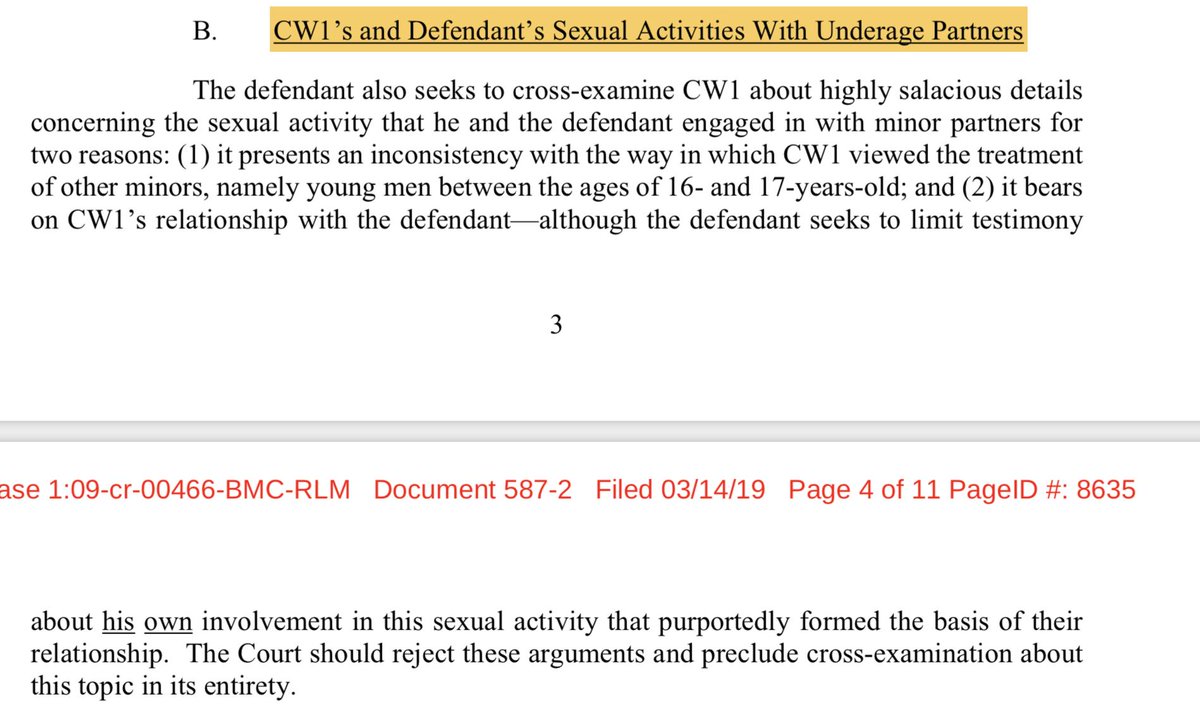 B. CW1's and Defendant's Sexual Activities With Underage Partners

The defendant also seeks to cross-examine CW1 about highly salacious details concerning the sexual activity that he and the defendant engaged in with minor partners for two reasons: (1) it presents an inconsistency with the way in which CW1 viewed the treatment of other minors, namely young men between the ages of 16- and 17-years-old; and (2) it bears on CW1's relationship with the defendant—although the defendant seeks to limit testimony

3

ase 1:09-cr-00466-BMC-RLM Document 587-2 Filed 03/14/19 Page 4 of 11 PageID #: 8635

about his own involvement in this sexual activity that purportedly formed the basis of their relationship. The Court should reject these arguments and preclude cross-examination about this topic in its entirety.